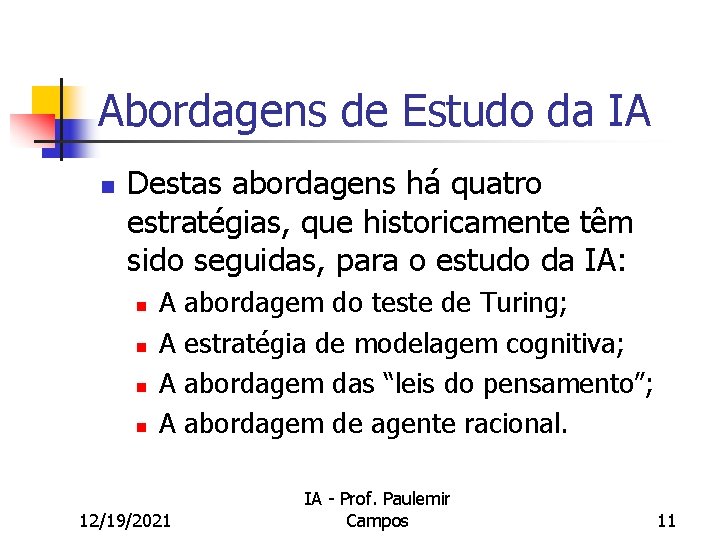 Abordagens de Estudo da IA

Destas abordagens há quatro estratégias, que historicamente têm sido seguidas, para o estudo da IA:

A abordagem do teste de Turing;
A estratégia de modelagem cognitiva;
A abordagem das “leis do pensamento”;
A abordagem de agente racional.

12/19/2021

IA - Prof. Paulemir Campos

11